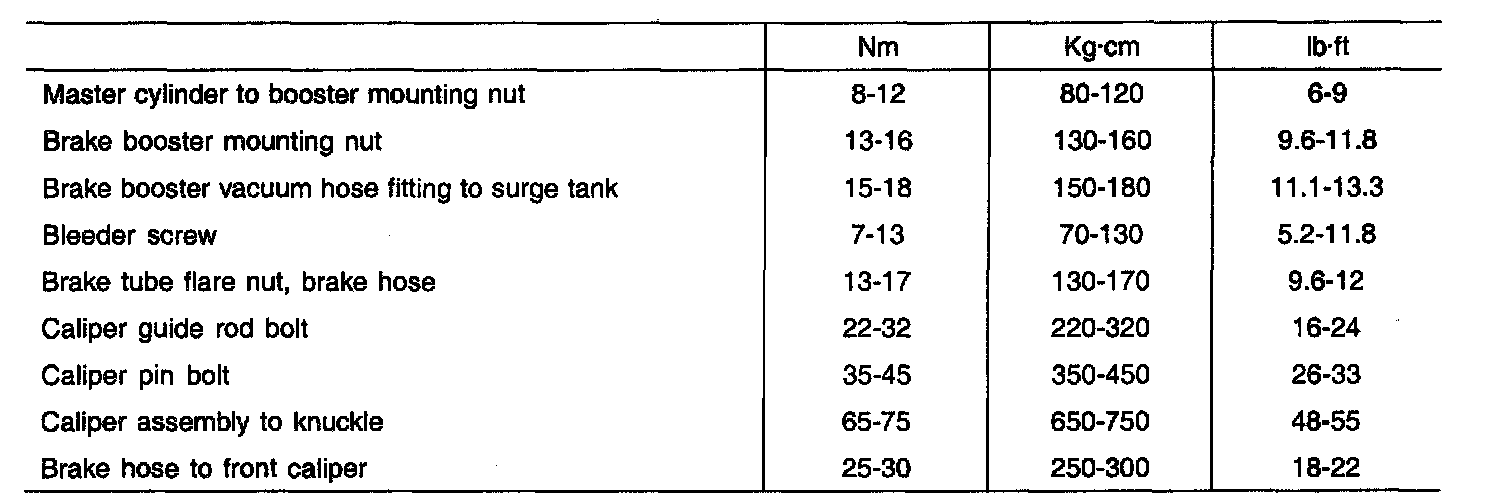 | | Nm | Kg·cm | lb·ft |
|---|---|---|---|
| Master cylinder to booster mounting nut | 8-12 | 80-120 | 6-9 |
| Brake booster mounting nut | 13-16 | 130-160 | 9.6-11.8 |
| Brake booster vacuum hose fitting to surge tank | 15-18 | 150-180 | 11.1-13.3 |
| Bleeder screw | 7-13 | 70-130 | 5.2-11.8 |
| Brake tube flare nut, brake hose | 13-17 | 130-170 | 9.6-12 |
| Caliper guide rod bolt | 22-32 | 220-320 | 16-24 |
| Caliper pin bolt | 35-45 | 350-450 | 26-33 |
| Caliper assembly to knuckle | 65-75 | 650-750 | 48-55 |
| Brake hose to front caliper | 25-30 | 250-300 | 18-22 |